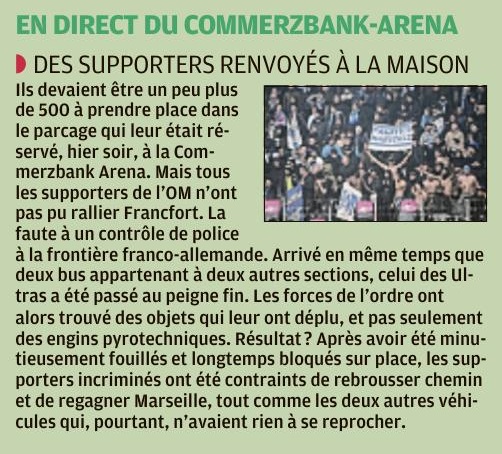 EN DIRECT DU COMMERZBANK-ARENA

DES SUPPORTERS RENVOYÉS À LA MAISON

Ils devaient être un peu plus de 500 à prendre place dans le parcage qui leur était réservé, hier soir, à la Commerzbank Arena. Mais tous les supporters de l'OM n'ont pas pu rallier Francfort. La faute à un contrôle de police à la frontière franco-allemande. Arrivé en même temps que deux bus appartenant à deux autres sections, celui des Ultras a été passé au peigne fin. Les forces de l'ordre ont alors trouvé des objets qui leur ont déplu, et pas seulement des engins pyrotechniques. Résultat ? Après avoir été minutieusement fouillés et longtemps bloqués sur place, les supporters incriminés ont été contraints de rebrousser chemin et de regagner Marseille, tout comme les deux autres véhicules qui, pourtant, n'avaient rien à se reprocher.